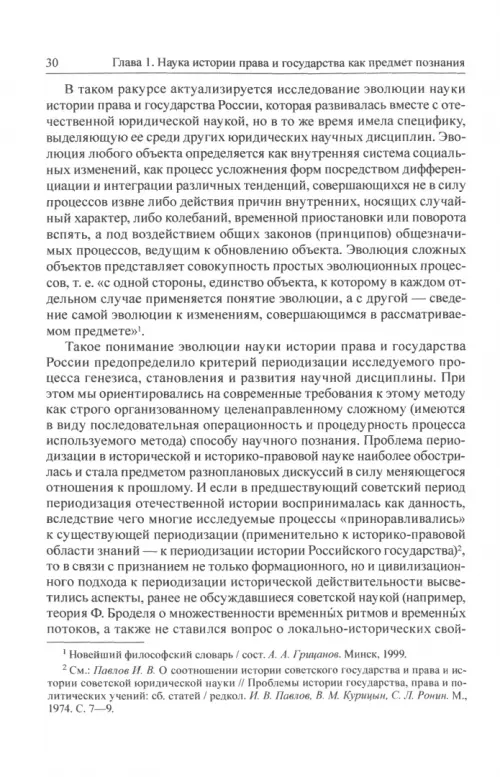 30 Глава 1. Наука истории права и государства как предмет познания

В таком ракурсе актуализируется исследование эволюции науки истории права и государства России, которая развивалась вместе с отечественной юридической наукой, но в то же время имела специфику, выделяющую ее среди других юридических научных дисциплин. Эволюция любого объекта определяется как внутренняя система социальных изменений, как процесс усложнения форм посредством дифференциации и интеграции различных тенденций, совершающихся не в силу процессов извне либо действия причин внутренних, носящих случайный характер, либо колебаний, временной приостановки или поворота вспять, а под воздействием общих законов (принципов) общезначимых процессов, ведущим к обновлению объекта. Эволюция сложных объектов представляет совокупность простых эволюционных процессов, т. е. «с одной стороны, единство объекта, к которому в каждом отдельном случае применяется понятие эволюции, а с другой — сведение самой эволюции к изменениям, совершающимся в рассматриваемом предмете»$^1$.

Такое понимание эволюции науки истории права и государства России предопределило критерий периодизации исследуемого процесса генезиса, становления и развития научной дисциплины. При этом мы ориентировались на современные требования к этому методу как строго организованному целенаправленному сложному (имеются в виду последовательная операционность и процедурность процесса используемого метода) способу научного познания. Проблема периодизации в исторической и историко-правовой науке наиболее обострилась и стала предметом разноплановых дискуссий в силу меняющегося отношения к прошлому. И если в предшествующий советский период периодизация отечественной истории воспринималась как данность, вследствие чего многие исследуемые процессы «приноравливались» к существующей периодизации (применительно к историко-правовой области знаний — к периодизации истории Российского государства)$^2$, то в связи с признанием не только формационного, но и цивилизационного подхода к периодизации исторической действительности высветились аспекты, ранее не обсуждавшиеся советской наукой (например, теория Ф. Броделя о множественности временны́х ритмов и временны́х потоков, а также не ставился вопрос о локально-исторических свой-

$^1$ Новейший философский словарь / сост. А. А. Грицанов. Минск, 1999.

$^2$ См.: Павлов И. В. О соотношении истории советского государства и права и истории советской юридической науки // Проблемы истории государства, права и политических учений: сб. статей / редкол. И. В. Павлов, В. М. Курицын, С. Л. Ронин. М., 1974. С. 7—9.